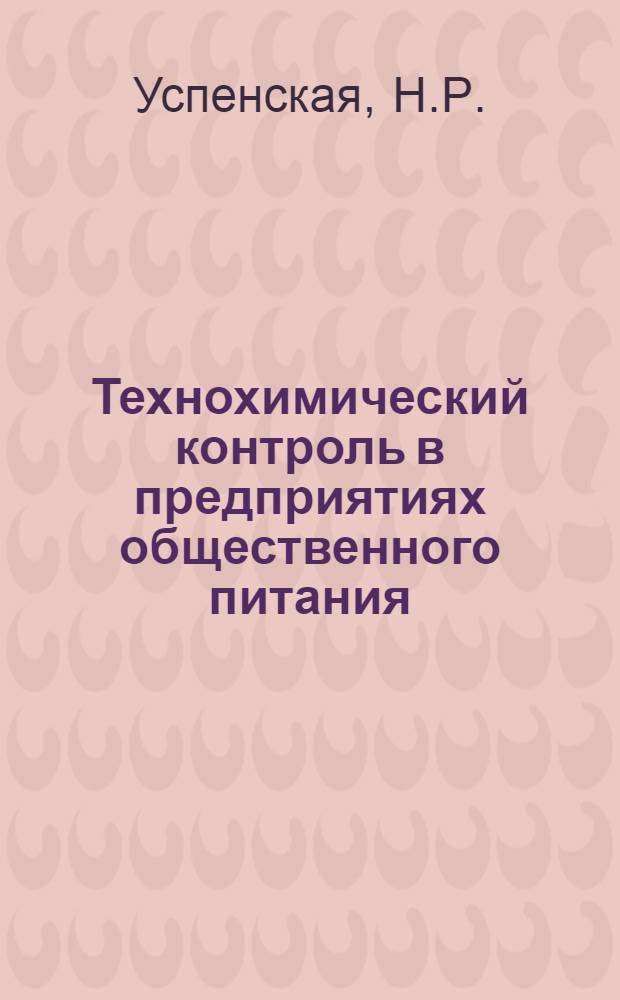 Успенская, Н.Р.

Технохимический контроль в предприятиях общественного питания